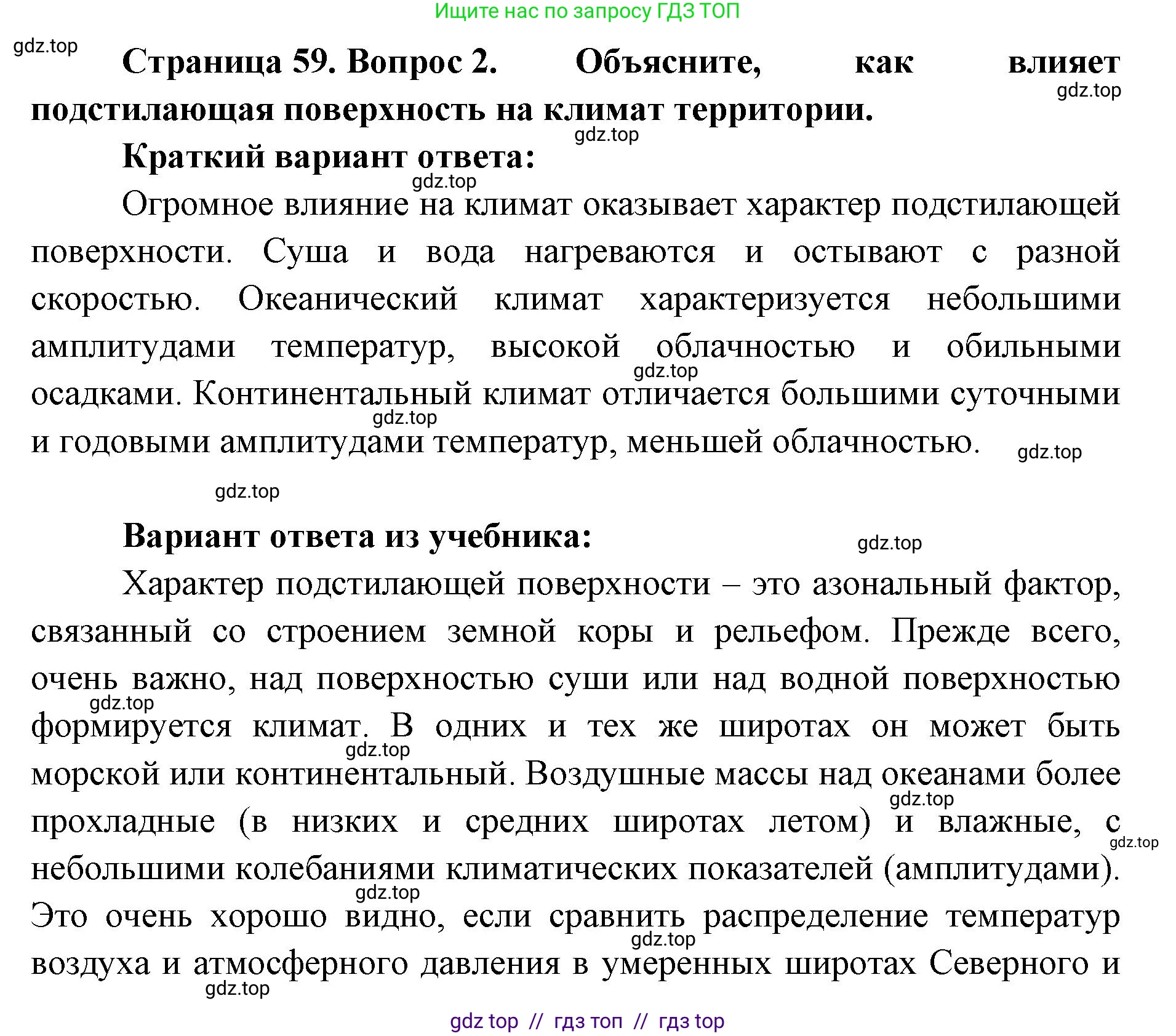 Ищите нас по запросу ГДЗ ТОП

gdz.top

Страница 59. Вопрос 2. Объясните, как влияет подстилающая поверхность на климат территории.

gdz.top

gdz.top

Краткий вариант ответа:

gdz.top

Огромное влияние на климат оказывает характер подстилающей поверхности. Суша и вода нагреваются и остывают с разной скоростью. Океанический климат характеризуется небольшими амплитудами температур, высокой облачностью и обильными осадками. Континентальный климат отличается большими суточными и годовыми амплитудами температур, меньшей облачностью.

gdz.top

gdz.top

gdz.top

gdz.top

Вариант ответа из учебника:

gdz.top

Характер подстилающей поверхности – это азональный фактор, связанный со строением земной коры и рельефом. Прежде всего, очень важно, над поверхностью суши или над водной поверхностью формируется климат. В одних и тех же широтах он может быть морской или континентальный. Воздушные массы над океанами более прохладные (в низких и средних широтах летом) и влажные, с небольшими колебаниями климатических показателей (амплитудами). Это очень хорошо видно, если сравнить распределение температур воздуха и атмосферного давления в умеренных широтах Северного и

gdz.top

gdz.top

gdz.top

gdz.top

gdz.top

gdz.top

gdz.top

gdz top // гдз топ // гдз top